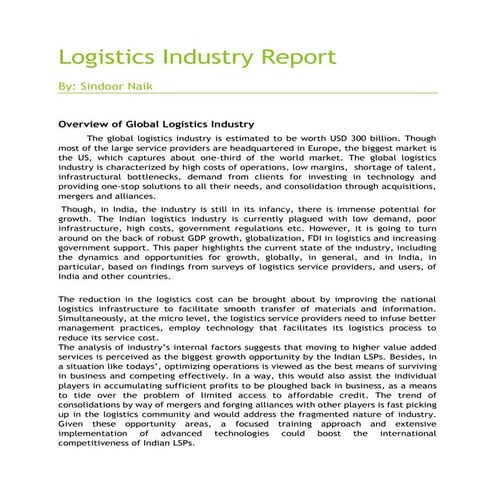 Logistics Industry Report

By: Sindoor Naik

Overview of Global Logistics Industry

The global logistics industry is estimated to be worth USD 300 billion. Though most of the large service providers are headquartered in Europe, the biggest market is the US, which captures about one-third of the world market. The global logistics industry is characterized by high costs of operations, low margins, shortage of talent, infrastructural bottlenecks, demand from clients for investing in technology and providing one-stop solutions to all their needs, and consolidation through acquisitions, mergers and alliances.

Though, in India, the industry is still in its infancy, there is immense potential for growth. The Indian logistics industry is currently plagued with low demand, poor infrastructure, high costs, government regulations etc. However, it is going to turn around on the back of robust GDP growth, globalization, FDI in logistics and increasing government support. This paper highlights the current state of the industry, including the dynamics and opportunities for growth, globally, in general, and in India, in particular, based on findings from surveys of logistics service providers, and users, of India and other countries.

The reduction in the logistics cost can be brought about by improving the national logistics infrastructure to facilitate smooth transfer of materials and information. Simultaneously, at the micro level, the logistics service providers need to infuse better management practices, employ technology that facilitates its logistics process to reduce its service cost.
The analysis of industry's internal factors suggests that moving to higher value added services is perceived as the biggest growth opportunity by the Indian LSPs. Besides, in a situation like todays', optimizing operations is viewed as the best means of surviving in business and competing effectively. In a way, this would also assist the individual players in accumulating sufficient profits to be ploughed back in business, as a means to tide over the problem of limited access to affordable credit. The trend of consolidations by way of mergers and forging alliances with other players is fast picking up in the logistics community and would address the fragmented nature of industry. Given these opportunity areas, a focused training approach and extensive implementation of advanced technologies could boost the international competitiveness of Indian LSPs.